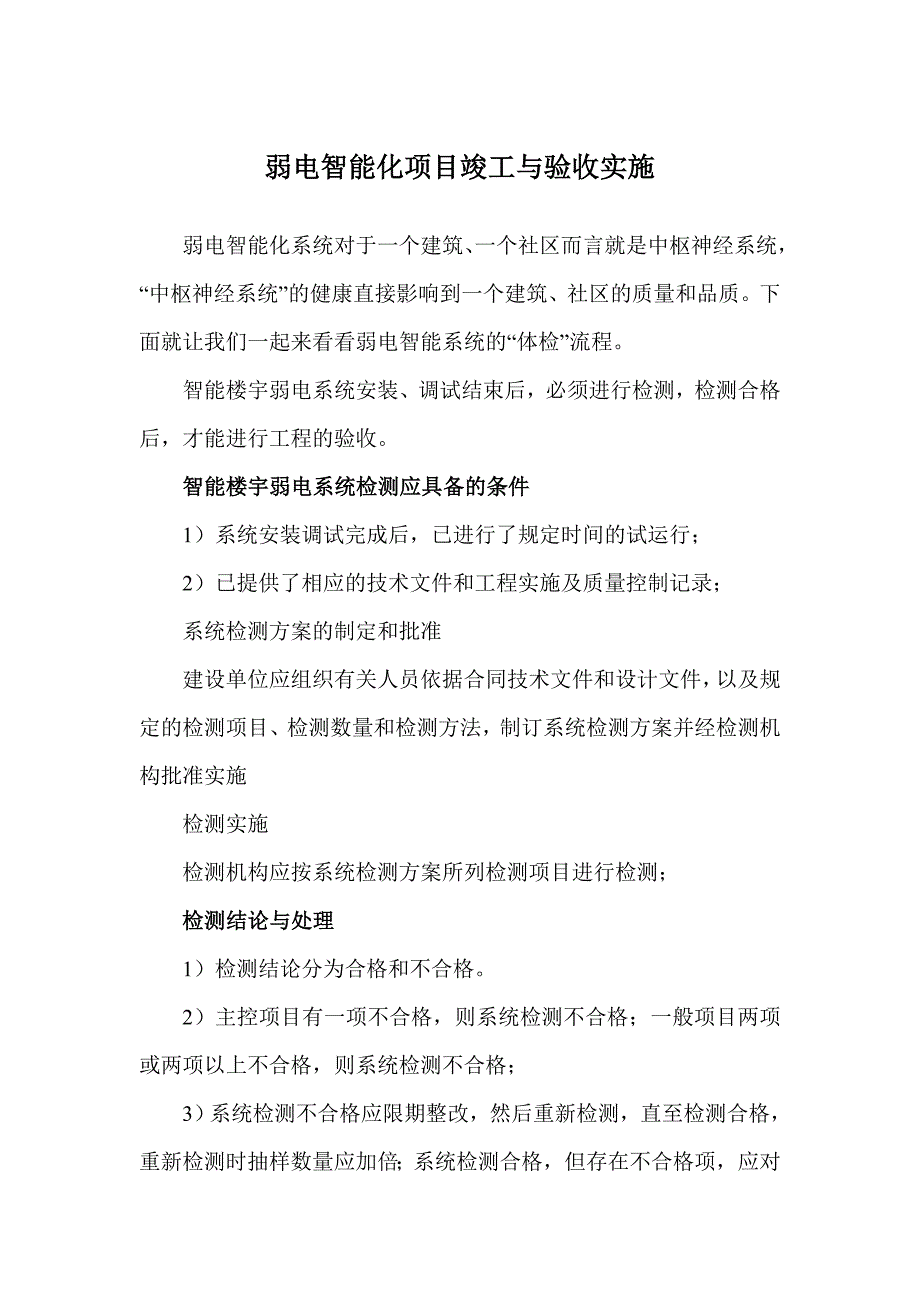 弱电智能化项目竣工与验收实施

弱电智能化系统对于一个建筑、一个社区而言就是中枢神经系统，“中枢神经系统”的健康直接影响到一个建筑、社区的质量和品质。下面就让我们一起来看看弱电智能系统的“体检”流程。

智能楼宇弱电系统安装、调试结束后，必须进行检测，检测合格后，才能进行工程的验收。

智能楼宇弱电系统检测应具备的条件

1）系统安装调试完成后，已进行了规定时间的试运行；

2）已提供了相应的技术文件和工程实施及质量控制记录；

系统检测方案的制定和批准

建设单位应组织有关人员依据合同技术文件和设计文件，以及规定的检测项目、检测数量和检测方法，制订系统检测方案并经检测机构批准实施

检测实施

检测机构应按系统检测方案所列检测项目进行检测；

检测结论与处理

1）检测结论分为合格和不合格。

2）主控项目有一项不合格，则系统检测不合格；一般项目两项或两项以上不合格，则系统检测不合格；

3）系统检测不合格应限期整改，然后重新检测，直至检测合格，重新检测时抽样数量应加倍；系统检测合格，但存在不合格项，应对